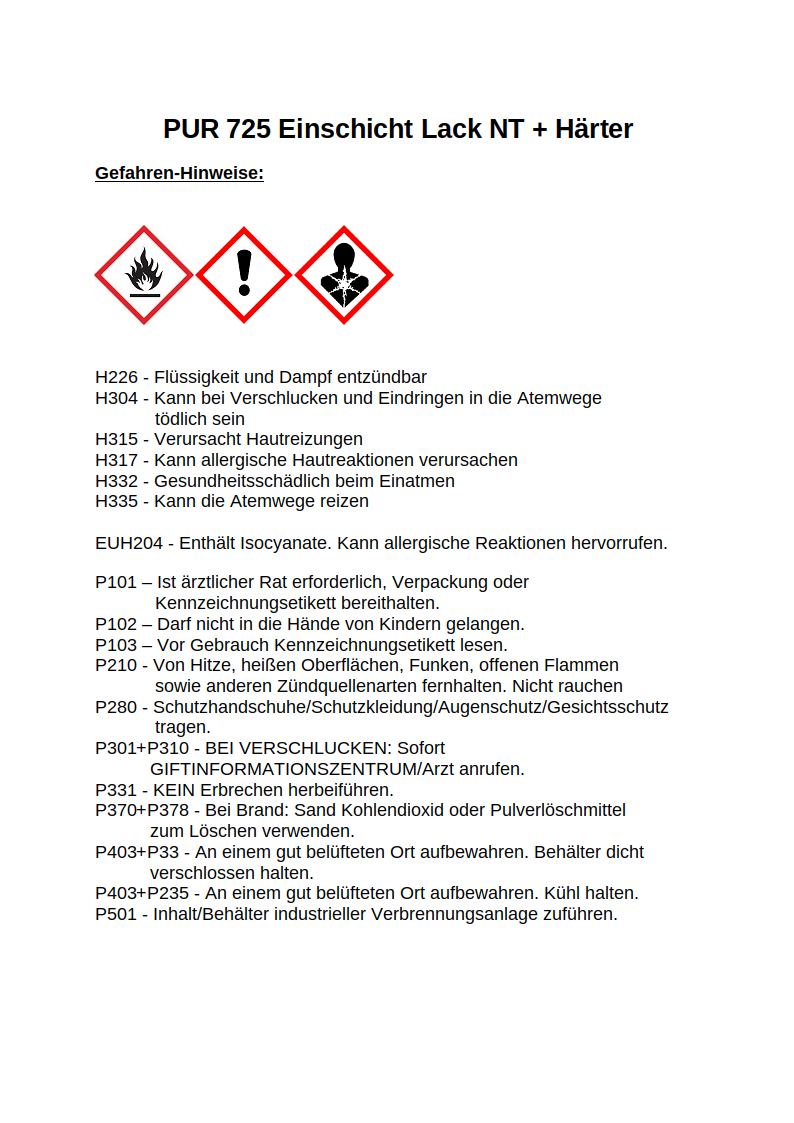 PUR 725 Einschicht Lack NT + Härter

Gefahren-Hinweise:

H226 - Flüssigkeit und Dampf entzündbar
H304 - Kann bei Verschlucken und Eindringen in die Atemwege tödlich sein
H315 - Verursacht Hautreizungen
H317 - Kann allergische Hautreaktionen verursachen
H332 - Gesundheitsschädlich beim Einatmen
H335 - Kann die Atemwege reizen

EUH204 - Enthält Isocyanate. Kann allergische Reaktionen hervorrufen.

P101 – Ist ärztlicher Rat erforderlich, Verpackung oder Kennzeichnungsetikett bereithalten.
P102 – Darf nicht in die Hände von Kindern gelangen.
P103 – Vor Gebrauch Kennzeichnungsetikett lesen.
P210 - Von Hitze, heißen Oberflächen, Funken, offenen Flammen sowie anderen Zündquellenarten fernhalten. Nicht rauchen
P280 - Schutzhandschuhe/Schutzkleidung/Augenschutz/Gesichtsschutz tragen.
P301+P310 - BEI VERSCHLUCKEN: Sofort GIFTINFORMATIONSZENTRUM/Arzt anrufen.
P331 - KEIN Erbrechen herbeiführen.
P370+P378 - Bei Brand: Sand Kohlendioxid oder Pulverlöschmittel zum Löschen verwenden.
P403+P33 - An einem gut belüfteten Ort aufbewahren. Behälter dicht verschlossen halten.
P403+P235 - An einem gut belüfteten Ort aufbewahren. Kühl halten.
P501 - Inhalt/Behälter industrieller Verbrennungsanlage zuführen.